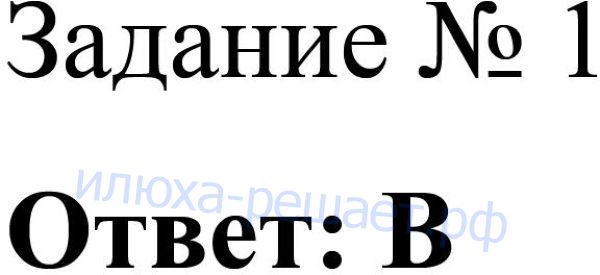 Задание № 1

илюха-решает.рф

Ответ: В